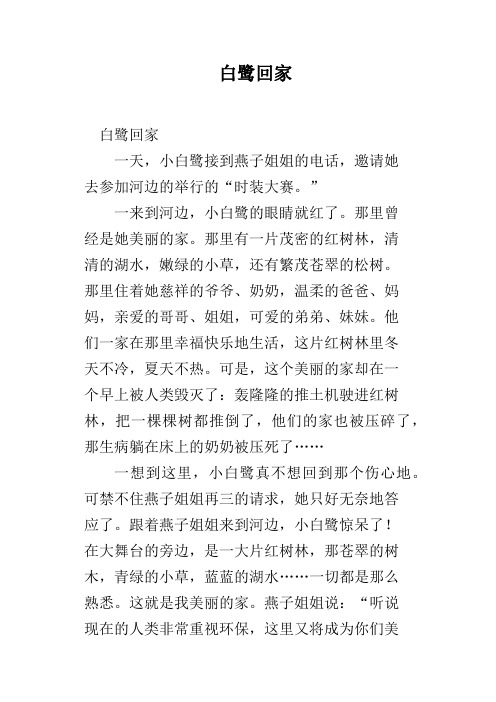 白鹭回家

白鹭回家

一天，小白鹭接到燕子姐姐的电话，邀请她去参加河边的举行的“时装大赛。”

一来到河边，小白鹭的眼睛就红了。那里曾经是她美丽的家。那里有一片茂密的红树林，清清的湖水，嫩绿的小草，还有繁茂苍翠的松树。那里住着她慈祥的爷爷、奶奶，温柔的爸爸、妈妈，亲爱的哥哥、姐姐，可爱的弟弟、妹妹。他们一家在那里幸福快乐地生活，这片红树林里冬天不冷，夏天不热。可是，这个美丽的家却在一个早上被人类毁灭了：轰隆隆的推土机驶进红树林，把一棵棵树都推倒了，他们的家也被压碎了，那生病躺在床上的奶奶被压死了……

一想到这里，小白鹭真不想回到那个伤心地。可禁不住燕子姐姐再三的请求，她只好无奈地答应了。跟着燕子姐姐来到河边，小白鹭惊呆了！在大舞台的旁边，是一大片红树林，那苍翠的树木，青绿的小草，蓝蓝的湖水……一切都是那么熟悉。这就是我美丽的家。燕子姐姐说：“听说现在的人类非常重视环保，这里又将成为你们美